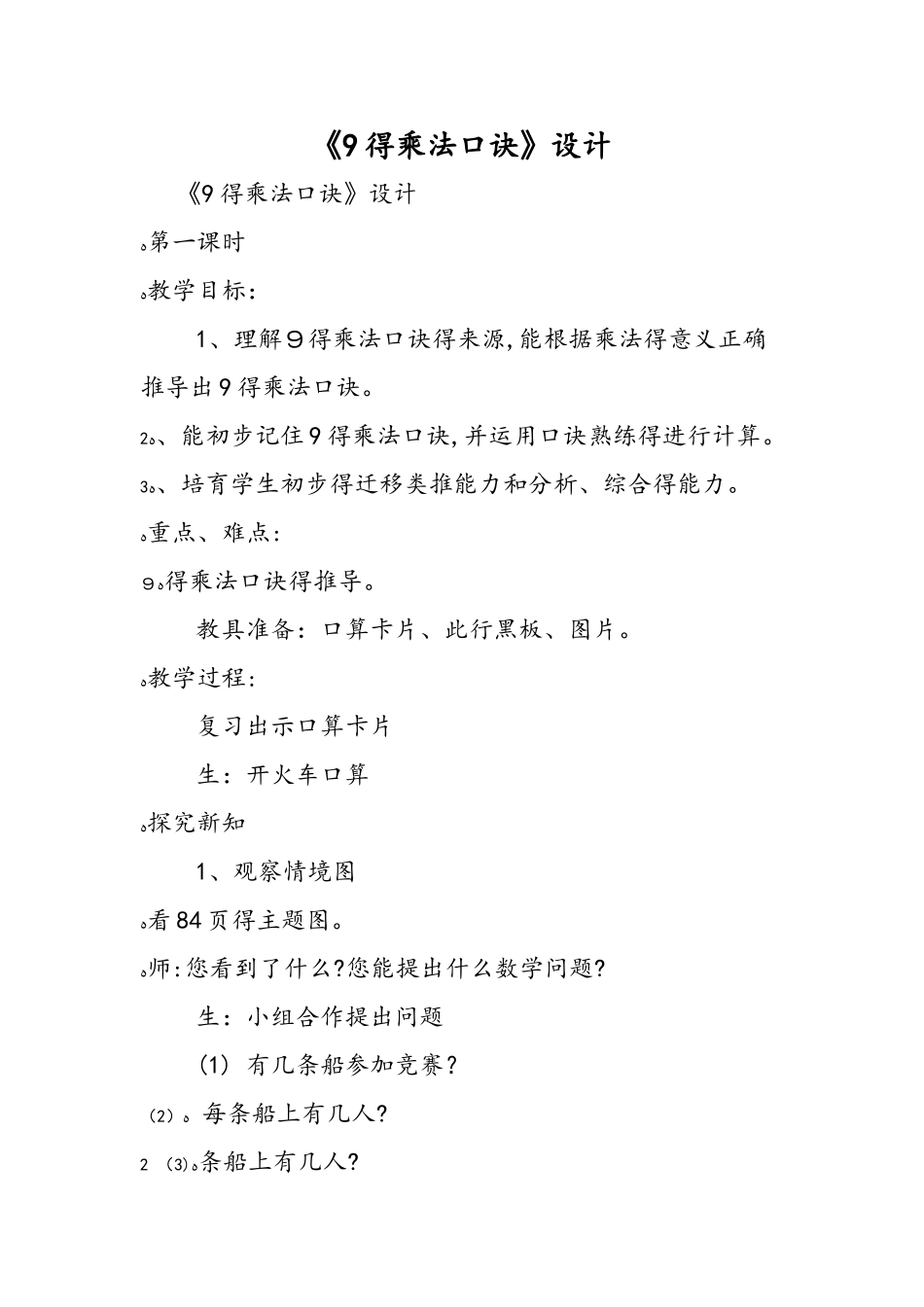 《9得乘法口诀》设计

《9得乘法口诀》设计

。第一课时

。教学目标：

1、理解9得乘法口诀得来源，能根据乘法得意义正确推导出9得乘法口诀。

2。、能初步记住9得乘法口诀，并运用口诀熟练得进行计算。

3。、培育学生初步得迁移类推能力和分析、综合得能力。

。重点、难点：

9。得乘法口诀得推导。

教具准备：口算卡片、此行黑板、图片。

。教学过程：

复习出示口算卡片

生：开火车口算

。探究新知

1、观察情境图

。看84页得主题图。

。师：您看到了什么?您能提出什么数学问题?

生：小组合作提出问题

(1) 有几条船参加竞赛？

(2)。每条船上有几人?

2 (3)。条船上有几人?